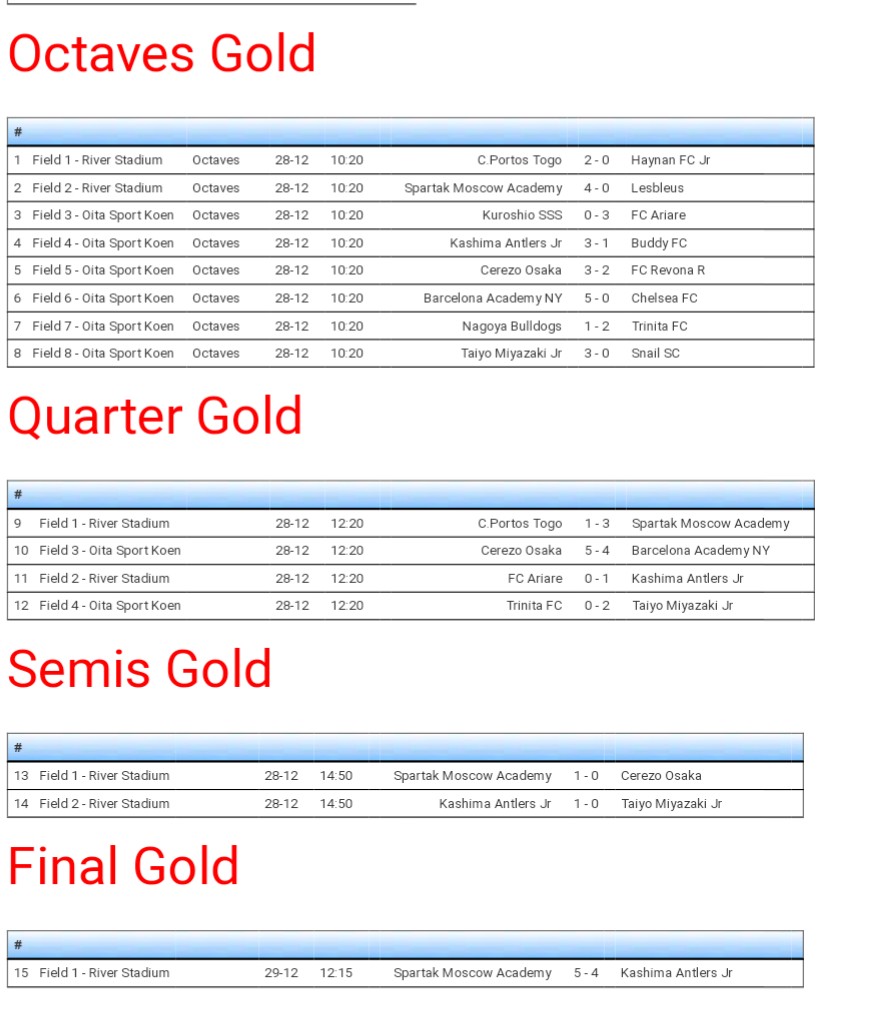 Octaves Gold

| # | | | | | | | |
|---|---|---|---|---|---|---|---|
| 1 | Field 1 - River Stadium | Octaves | 28-12 | 10:20 | C.Portos Togo | 2 - 0 | Haynan FC Jr |
| 2 | Field 2 - River Stadium | Octaves | 28-12 | 10:20 | Spartak Moscow Academy | 4 - 0 | Lesbleus |
| 3 | Field 3 - Oita Sport Koen | Octaves | 28-12 | 10:20 | Kuroshio SSS | 0 - 3 | FC Ariare |
| 4 | Field 4 - Oita Sport Koen | Octaves | 28-12 | 10:20 | Kashima Antlers Jr | 3 - 1 | Buddy FC |
| 5 | Field 5 - Oita Sport Koen | Octaves | 28-12 | 10:20 | Cerezo Osaka | 3 - 2 | FC Revona R |
| 6 | Field 6 - Oita Sport Koen | Octaves | 28-12 | 10:20 | Barcelona Academy NY | 5 - 0 | Chelsea FC |
| 7 | Field 7 - Oita Sport Koen | Octaves | 28-12 | 10:20 | Nagoya Bulldogs | 1 - 2 | Trinita FC |
| 8 | Field 8 - Oita Sport Koen | Octaves | 28-12 | 10:20 | Taiyo Miyazaki Jr | 3 - 0 | Snail SC |

Quarter Gold

| # | | | | | | |
|---|---|---|---|---|---|---|
| 9 | Field 1 - River Stadium | 28-12 | 12:20 | C.Portos Togo | 1 - 3 | Spartak Moscow Academy |
| 10 | Field 3 - Oita Sport Koen | 28-12 | 12:20 | Cerezo Osaka | 5 - 4 | Barcelona Academy NY |
| 11 | Field 2 - River Stadium | 28-12 | 12:20 | FC Ariare | 0 - 1 | Kashima Antlers Jr |
| 12 | Field 4 - Oita Sport Koen | 28-12 | 12:20 | Trinita FC | 0 - 2 | Taiyo Miyazaki Jr |

Semis Gold

| # | | | | | | |
|---|---|---|---|---|---|---|
| 13 | Field 1 - River Stadium | 28-12 | 14:50 | Spartak Moscow Academy | 1 - 0 | Cerezo Osaka |
| 14 | Field 2 - River Stadium | 28-12 | 14:50 | Kashima Antlers Jr | 1 - 0 | Taiyo Miyazaki Jr |

Final Gold

| # | | | | | | |
|---|---|---|---|---|---|---|
| 15 | Field 1 - River Stadium | 29-12 | 12:15 | Spartak Moscow Academy | 5 - 4 | Kashima Antlers Jr |